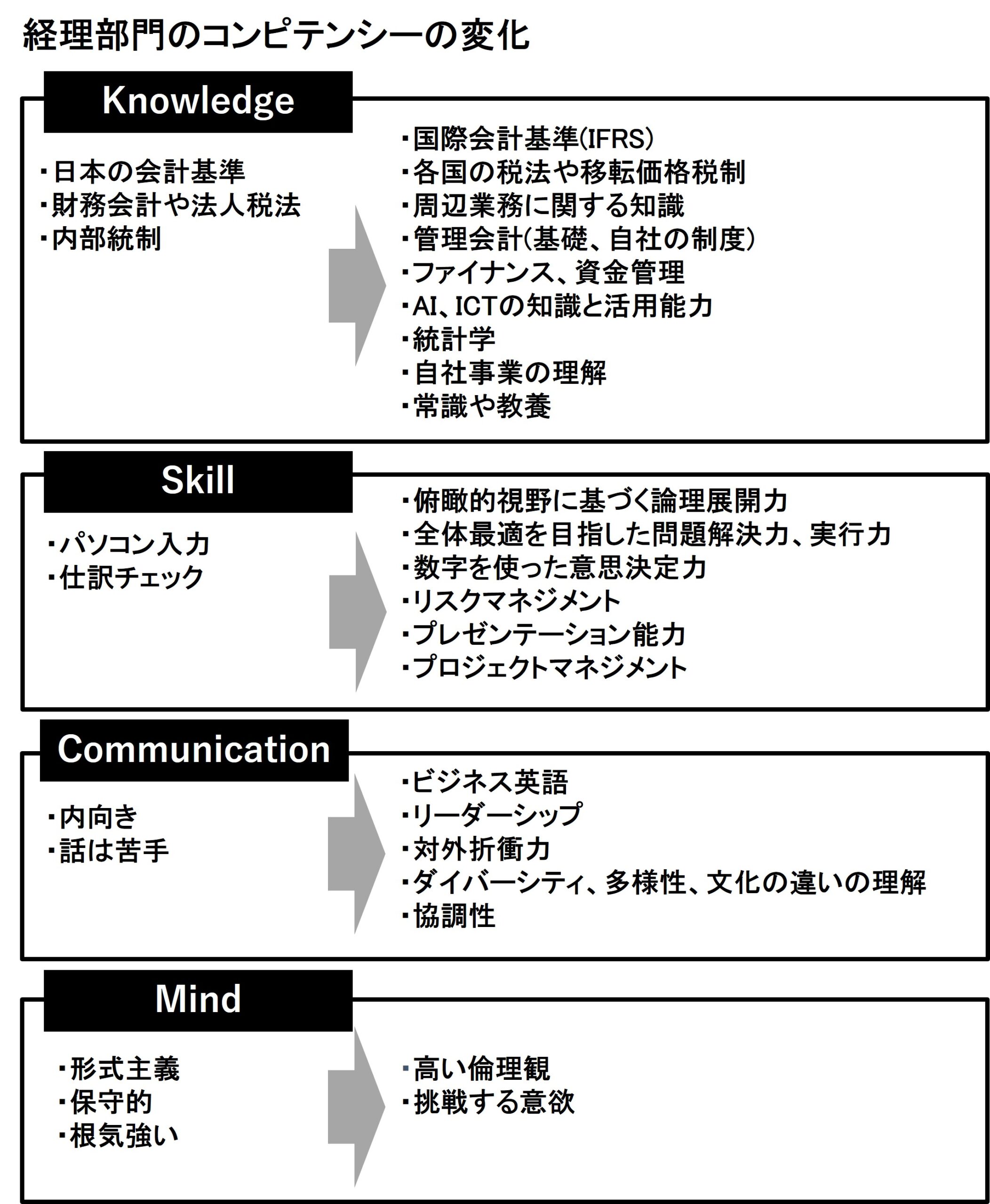 経理部門のコンピテンシーの変化

Knowledge

・日本の会計基準
・財務会計や法人税法
・内部統制

・国際会計基準(IFRS)
・各国の税法や移転価格税制
・周辺業務に関する知識
・管理会計(基礎、自社の制度)
・ファイナンス、資金管理
・AI、ICTの知識と活用能力
・統計学
・自社事業の理解
・常識や教養

Skill

・パソコン入力
・仕訳チェック

・俯瞰的視野に基づく論理展開力
・全体最適を目指した問題解決力、実行力
・数字を使った意思決定力
・リスクマネジメント
・プレゼンテーション能力
・プロジェクトマネジメント

Communication

・内向き
・話は苦手

・ビジネス英語
・リーダーシップ
・対外折衝力
・ダイバーシティ、多様性、文化の違いの理解
・協調性

Mind

・形式主義
・保守的
・根気強い

・高い倫理観
・挑戦する意欲